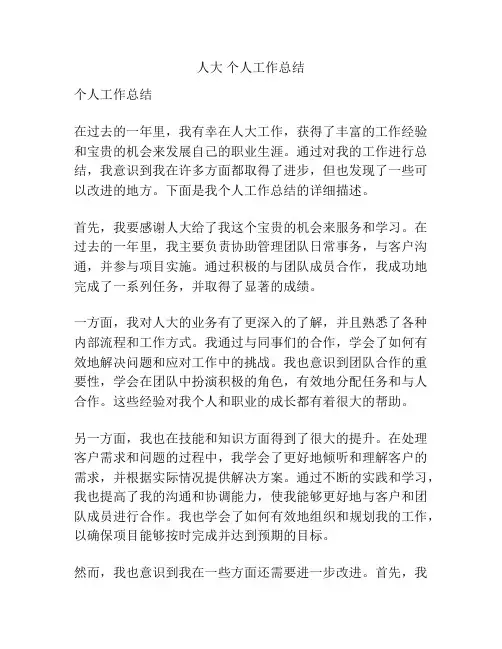 人大 个人工作总结

个人工作总结

在过去的一年里，我有幸在人大工作，获得了丰富的工作经验和宝贵的机会来发展自己的职业生涯。通过对我的工作进行总结，我意识到我在许多方面都取得了进步，但也发现了一些可以改进的地方。下面是我个人工作总结的详细描述。

首先，我要感谢人大给了我这个宝贵的机会来服务和学习。在过去的一年里，我主要负责协助管理团队日常事务，与客户沟通，并参与项目实施。通过积极的与团队成员合作，我成功地完成了一系列任务，并取得了显著的成绩。

一方面，我对人大的业务有了更深入的了解，并且熟悉了各种内部流程和工作方式。我通过与同事们的合作，学会了如何有效地解决问题和应对工作中的挑战。我也意识到团队合作的重要性，学会在团队中扮演积极的角色，有效地分配任务和与人合作。这些经验对我个人和职业的成长都有着很大的帮助。

另一方面，我也在技能和知识方面得到了很大的提升。在处理客户需求和问题的过程中，我学会了更好地倾听和理解客户的需求，并根据实际情况提供解决方案。通过不断的实践和学习，我也提高了我的沟通和协调能力，使我能够更好地与客户和团队成员进行合作。我也学会了如何有效地组织和规划我的工作，以确保项目能够按时完成并达到预期的目标。

然而，我也意识到我在一些方面还需要进一步改进。首先，我